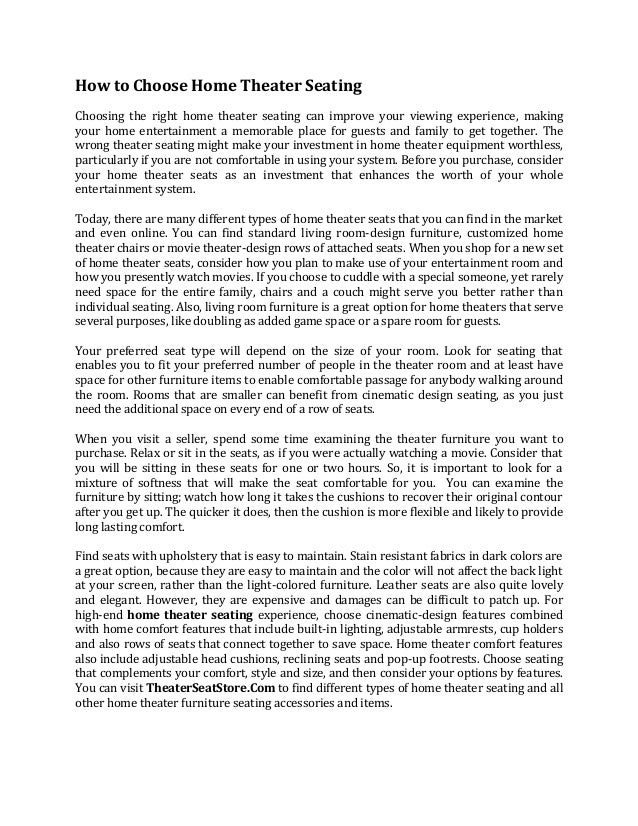 How to Choose Home Theater Seating

Choosing the right home theater seating can improve your viewing experience, making your home entertainment a memorable place for guests and family to get together. The wrong theater seating might make your investment in home theater equipment worthless, particularly if you are not comfortable in using your system. Before you purchase, consider your home theater seats as an investment that enhances the worth of your whole entertainment system.

Today, there are many different types of home theater seats that you can find in the market and even online. You can find standard living room-design furniture, customized home theater chairs or movie theater-design rows of attached seats. When you shop for a new set of home theater seats, consider how you plan to make use of your entertainment room and how you presently watch movies. If you choose to cuddle with a special someone, yet rarely need space for the entire family, chairs and a couch might serve you better rather than individual seating. Also, living room furniture is a great option for home theaters that serve several purposes, like doubling as added game space or a spare room for guests.

Your preferred seat type will depend on the size of your room. Look for seating that enables you to fit your preferred number of people in the theater room and at least have space for other furniture items to enable comfortable passage for anybody walking around the room. Rooms that are smaller can benefit from cinematic design seating, as you just need the additional space on every end of a row of seats.

When you visit a seller, spend some time examining the theater furniture you want to purchase. Relax or sit in the seats, as if you were actually watching a movie. Consider that you will be sitting in these seats for one or two hours. So, it is important to look for a mixture of softness that will make the seat comfortable for you. You can examine the furniture by sitting; watch how long it takes the cushions to recover their original contour after you get up. The quicker it does, then the cushion is more flexible and likely to provide long lasting comfort.

Find seats with upholstery that is easy to maintain. Stain resistant fabrics in dark colors are a great option, because they are easy to maintain and the color will not affect the back light at your screen, rather than the light-colored furniture. Leather seats are also quite lovely and elegant. However, they are expensive and damages can be difficult to patch up. For high-end home theater seating experience, choose cinematic-design features combined with home comfort features that include built-in lighting, adjustable armrests, cup holders and also rows of seats that connect together to save space. Home theater comfort features also include adjustable head cushions, reclining seats and pop-up footrests. Choose seating that complements your comfort, style and size, and then consider your options by features. You can visit TheaterSeatStore.Com to find different types of home theater seating and all other home theater furniture seating accessories and items.